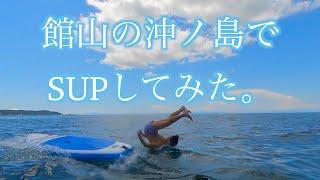 館山の沖ノ島で
SUPしてみた。